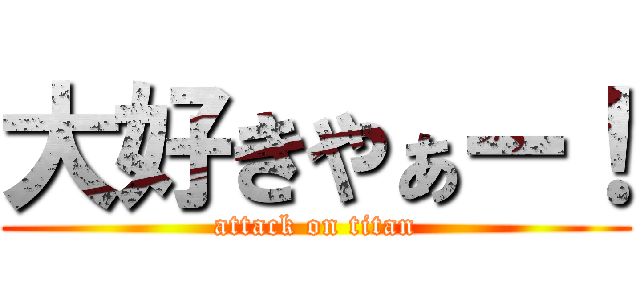 大好きやぁー！
attack on titan